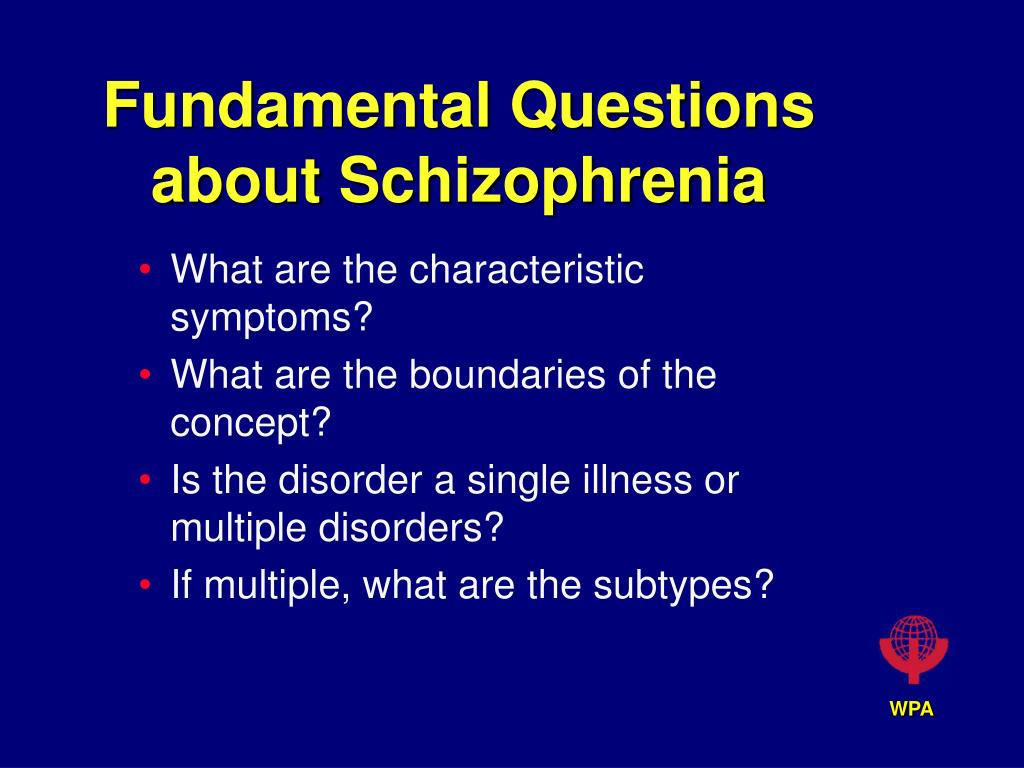 Fundamental Questions about Schizophrenia

• What are the characteristic symptoms?
• What are the boundaries of the concept?
• Is the disorder a single illness or multiple disorders?
• If multiple, what are the subtypes?

WPA